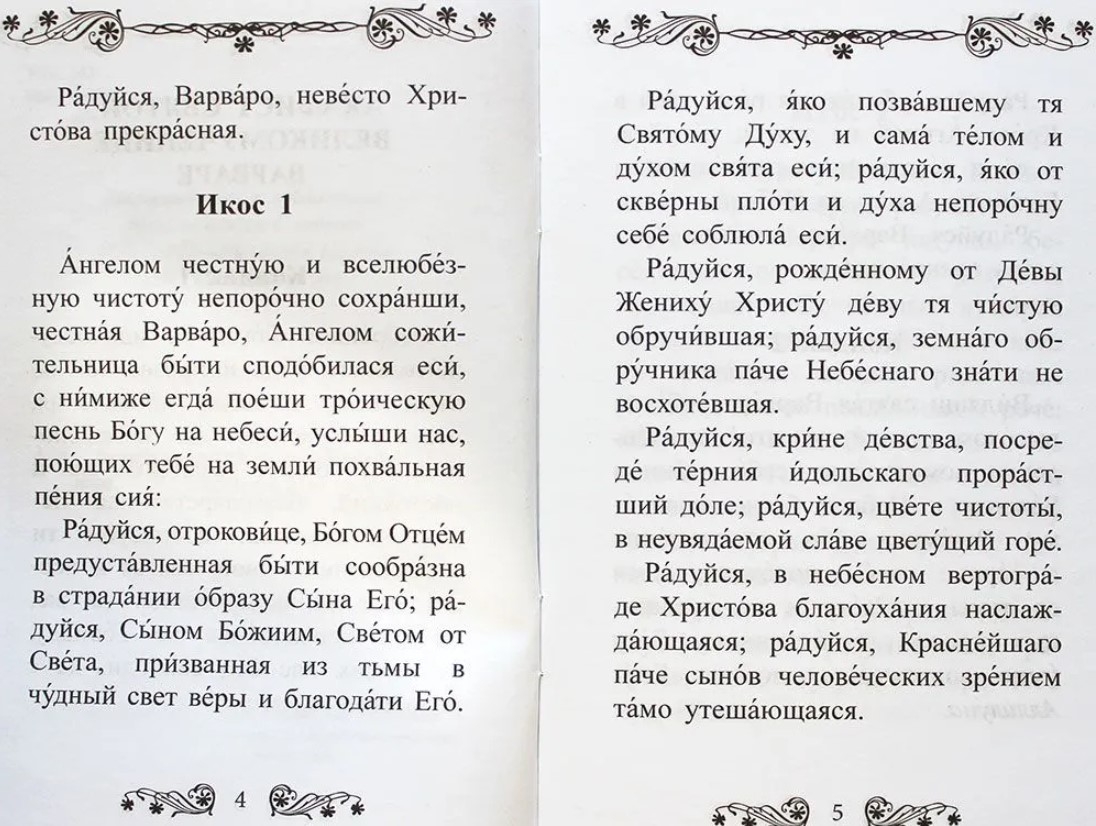 Ра́дуйся, Варва́ро, неве́сто Христо́ва прекра́сная.

Икос 1

А́нгелом честну́ю и вселюбе́зную чистоту́ непоро́чно сохра́нши, честна́я Варва́ро, А́нгелом сожи́тельница бы́ти сподо́билася еси́, с ни́миже егда́ пое́ши тро́ическую песнь Бо́гу на небеси́, услы́ши нас, пою́щих тебе́ на земли́ похва́льная пе́ния сия́:

Ра́дуйся, отрокови́це, Бо́гом Отце́м предуста́вленная бы́ти сообра́зна в страда́нии о́бразу Сы́на Его́; ра́дуйся, Сы́ном Бо́жиим, Све́том от Све́та, при́званная из тьмы в чу́дный свет ве́ры и благода́ти Его́.

4

Ра́дуйся, я́ко позва́вшему тя Свято́му Ду́ху, и сама́ те́лом и ду́хом свя́та еси́; ра́дуйся, я́ко от скве́рны пло́ти и ду́ха непоро́чну себе́ соблюла́ еси́.

Ра́дуйся, рожде́нному от Де́вы Жениху́ Христу́ де́ву тя чи́стую обручи́вшая; ра́дуйся, земна́го обру́чника па́че Небе́снаго зна́ти не восхоте́вшая.

Ра́дуйся, кри́не де́вства, посреде́ те́рния и́дольскаго прора́стший до́ле; ра́дуйся, цве́те чистоты́, в неувяда́емой сла́ве цвету́щий горе́.

Ра́дуйся, в небе́сном вертогра́де Христо́ва благоуха́ния наслажда́ющаяся; ра́дуйся, Красне́йшаго па́че сыно́в челове́ческих зре́нием та́мо утеша́ющаяся.

5